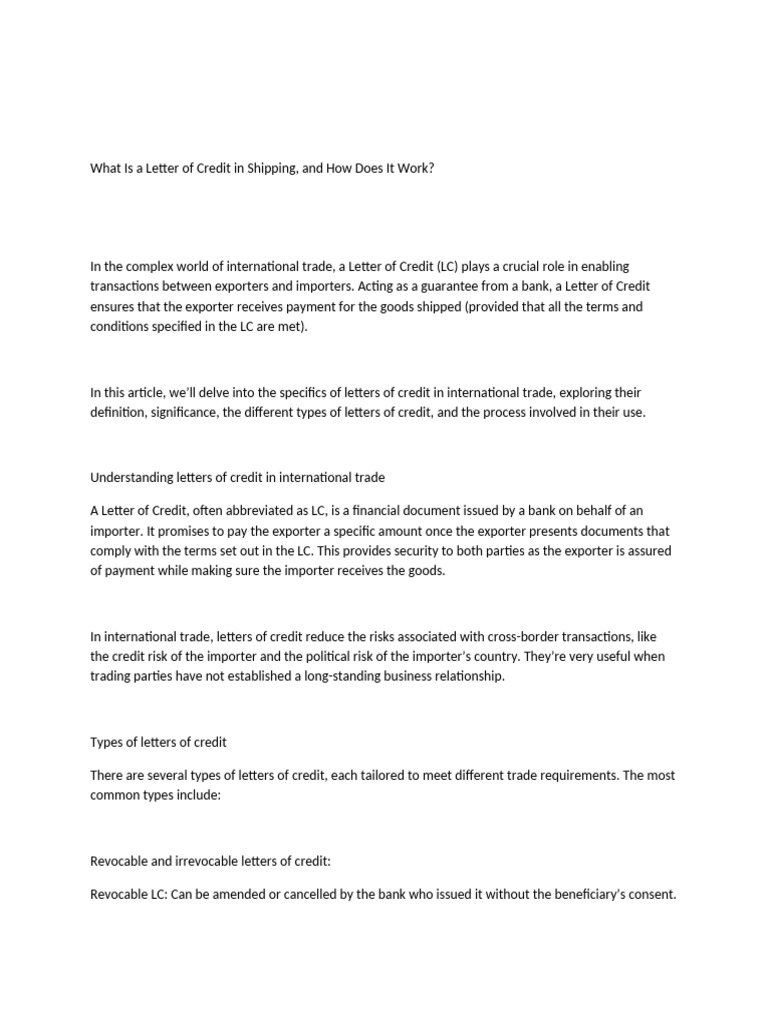 What Is a Letter of Credit in Shipping, and How Does It Work?

In the complex world of international trade, a Letter of Credit (LC) plays a crucial role in enabling transactions between exporters and importers. Acting as a guarantee from a bank, a Letter of Credit ensures that the exporter receives payment for the goods shipped (provided that all the terms and conditions specified in the LC are met).

In this article, we'll delve into the specifics of letters of credit in international trade, exploring their definition, significance, the different types of letters of credit, and the process involved in their use.

Understanding letters of credit in international trade

A Letter of Credit, often abbreviated as LC, is a financial document issued by a bank on behalf of an importer. It promises to pay the exporter a specific amount once the exporter presents documents that comply with the terms set out in the LC. This provides security to both parties as the exporter is assured of payment while making sure the importer receives the goods.

In international trade, letters of credit reduce the risks associated with cross-border transactions, like the credit risk of the importer and the political risk of the importer's country. They're very useful when trading parties have not established a long-standing business relationship.

Types of letters of credit

There are several types of letters of credit, each tailored to meet different trade requirements. The most common types include:

Revocable and irrevocable letters of credit:

Revocable LC: Can be amended or cancelled by the bank who issued it without the beneficiary's consent.